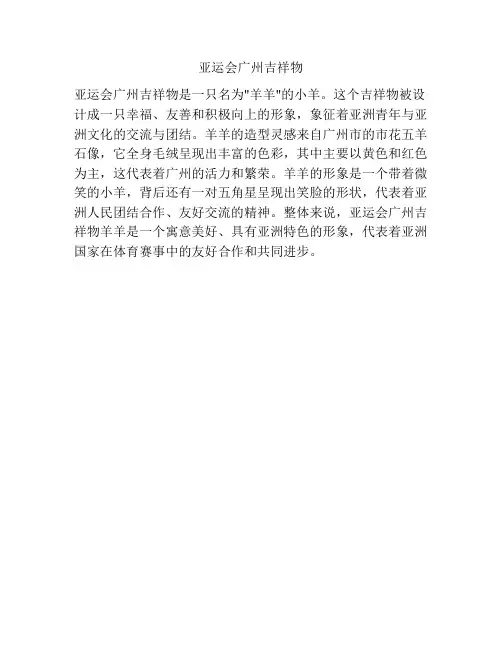 亚运会广州吉祥物

亚运会广州吉祥物是一只名为“羊羊”的小羊。这个吉祥物被设计成一只幸福、友善和积极向上的形象，象征着亚洲青年与亚洲文化的交流与团结。羊羊的造型灵感来自广州市的市花五羊石像，它全身毛绒呈现出丰富的色彩，其中主要以黄色和红色为主，这代表着广州的活力和繁荣。羊羊的形象是一个带着微笑的小羊，背后还有一对五角星呈现出笑脸的形状，代表着亚洲人民团结合作、友好交流的精神。整体来说，亚运会广州吉祥物羊羊是一个寓意美好、具有亚洲特色的形象，代表着亚洲国家在体育赛事中的友好合作和共同进步。